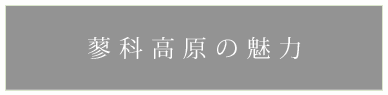 蓼科高原の魅力